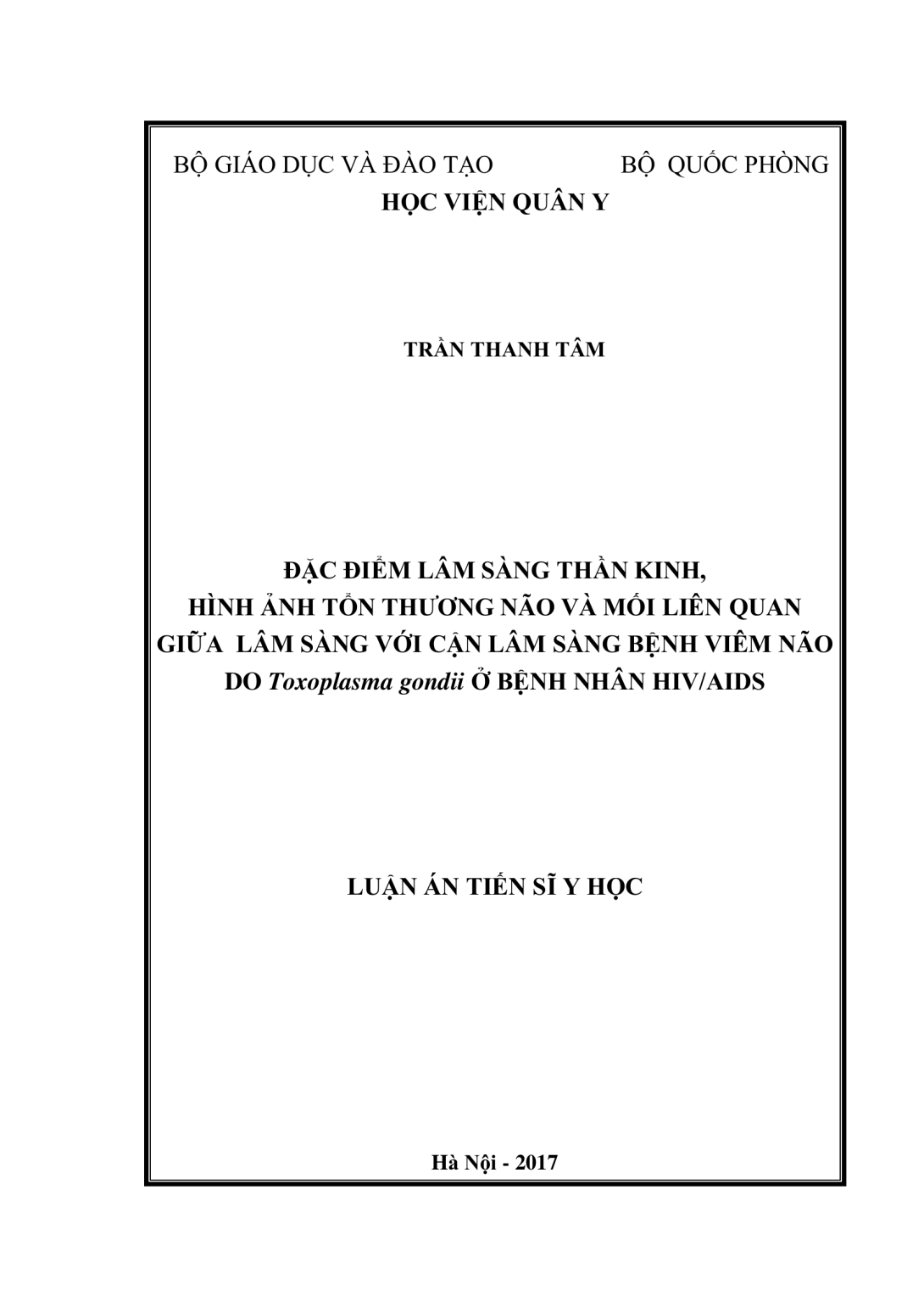 BỘ GIÁO DỤC VÀ ĐÀO TẠO BỘ QUỐC PHÒNG
HỌC VIỆN QUÂN Y

TRẦN THANH TÂM

ĐẶC ĐIỂM LÂM SÀNG THẦN KINH,
HÌNH ẢNH TỔN THƯƠNG NÃO VÀ MỐI LIÊN QUAN
GIỮA LÂM SÀNG VỚI CẬN LÂM SÀNG BỆNH VIÊM NÃO
DO Toxoplasma gondii Ở BỆNH NHÂN HIV/AIDS

LUẬN ÁN TIẾN SĨ Y HỌC

Hà Nội - 2017